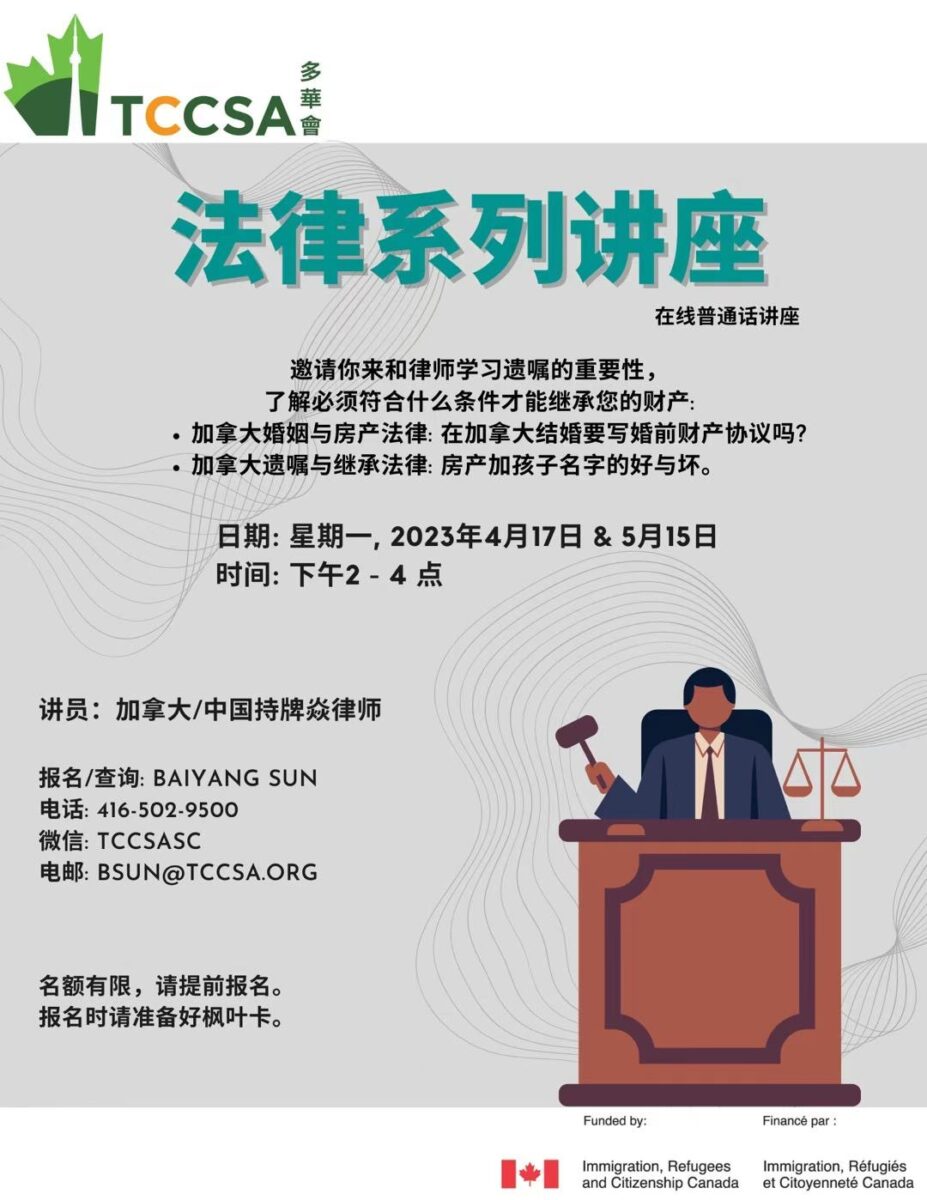 TCCSA 多華會

法律系列讲座

在线普通话讲座

邀请你来和律师学习遗嘱的重要性，
了解必须符合什么条件才能继承您的财产:

• 加拿大婚姻与房产法律: 在加拿大结婚要写婚前财产协议吗?
• 加拿大遗嘱与继承法律: 房产加孩子名字的好与坏。

日期: 星期一, 2023年4月17日 & 5月15日
时间: 下午2 - 4 点

讲员：加拿大/中国持牌焱律师

报名/查询: BAIYANG SUN
电话: 416-502-9500
微信: TCCSASC
电邮: BSUN@TCCSA.ORG

名额有限，请提前报名。
报名时请准备好枫叶卡。

Funded by:
Immigration, Refugees and Citizenship Canada

Financé par :
Immigration, Réfugiés et Citoyenneté Canada